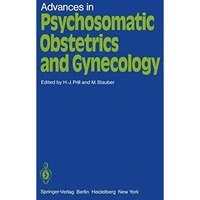 Advances in
Psychosomatic Obstetrics and Gynecology

Edited by H.-J. Prill and M. Stauber

Springer-Verlag Berlin Heidelberg New York